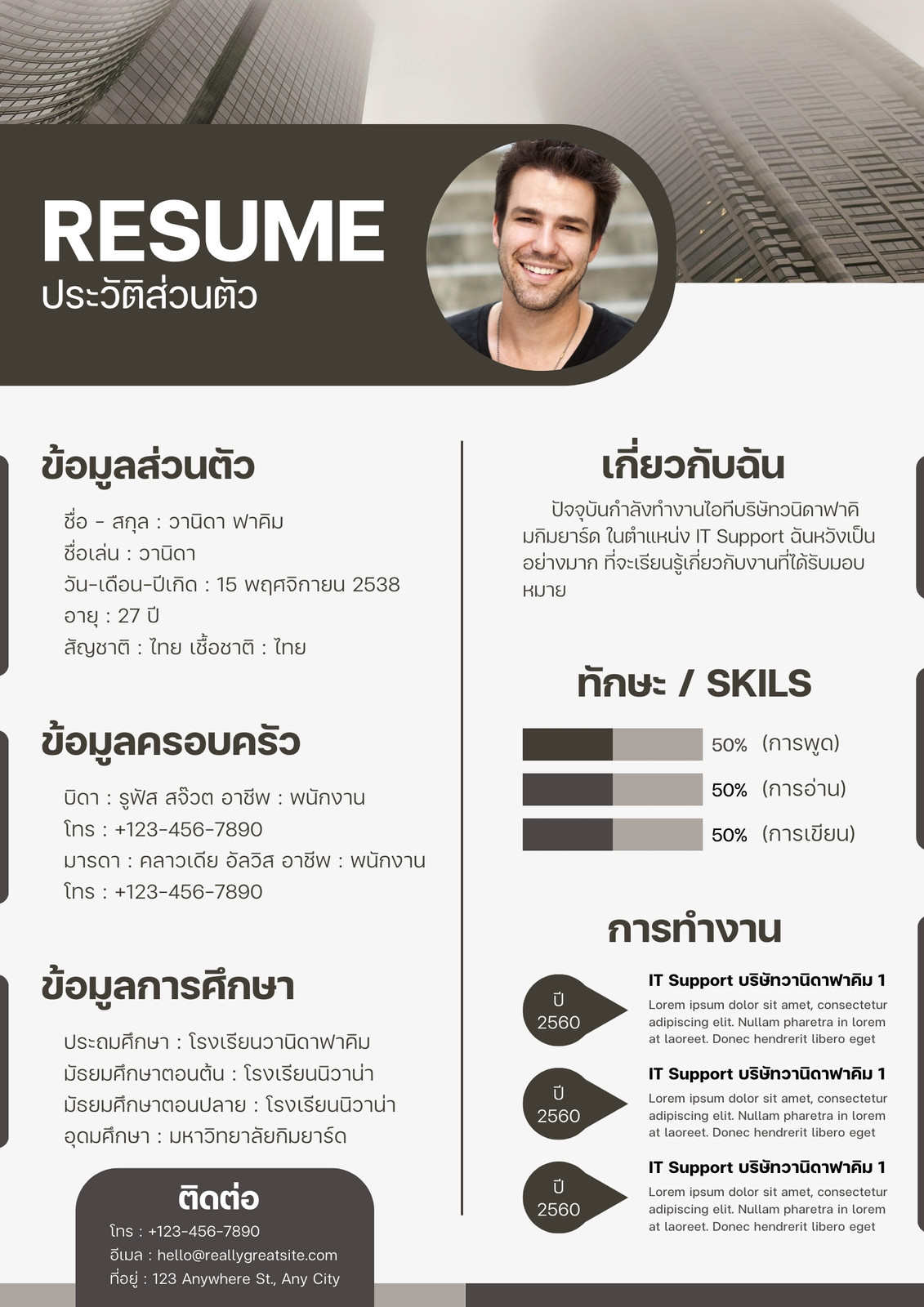 RESUME
ประวัติส่วนตัว

ข้อมูลส่วนตัว

ชื่อ - สกุล : วานิดา ฟาคิม
ชื่อเล่น : วานิดา
วัน-เดือน-ปีเกิด : 15 พฤศจิกายน 2538
อายุ : 27 ปี
สัญชาติ : ไทย เชื้อชาติ : ไทย

ข้อมูลครอบครัว

บิดา : รูฟัส สจ๊วต อาชีพ : พนักงาน
โทร : +123-456-7890
มารดา : คลาวเดีย อัลวิส อาชีพ : พนักงาน
โทร : +123-456-7890

ข้อมูลการศึกษา

ประถมศึกษา : โรงเรียนวานิดาฟาคิม
มัธยมศึกษาตอนต้น : โรงเรียนนิวาน่า
มัธยมศึกษาตอนปลาย : โรงเรียนนิวาน่า
อุดมศึกษา : มหาวิทยาลัยกิมยาร์ด

ติดต่อ
โทร : +123-456-7890
อีเมล : hello@reallygreatsite.com
ที่อยู่ : 123 Anywhere St., Any City

เกี่ยวกับฉัน

ปัจจุบันกำลังทำงานไอทีบริษัทวนิดาฟาคิมกิมยาร์ด ในตำแหน่ง IT Support ฉันหวังเป็นอย่างมาก ที่จะเรียนรู้เกี่ยวกับงานที่ได้รับมอบหมาย

ทักษะ / SKILS

50% (การพูด)
50% (การอ่าน)
50% (การเขียน)

การทำงาน

ปี 2560
IT Support บริษัทวานิดาฟาคิม 1
Lorem ipsum dolor sit amet, consectetur adipiscing elit. Nullam pharetra in lorem at laoreet. Donec hendrerit libero eget

ปี 2560
IT Support บริษัทวานิดาฟาคิม 1
Lorem ipsum dolor sit amet, consectetur adipiscing elit. Nullam pharetra in lorem at laoreet. Donec hendrerit libero eget

ปี 2560
IT Support บริษัทวานิดาฟาคิม 1
Lorem ipsum dolor sit amet, consectetur adipiscing elit. Nullam pharetra in lorem at laoreet. Donec hendrerit libero eget